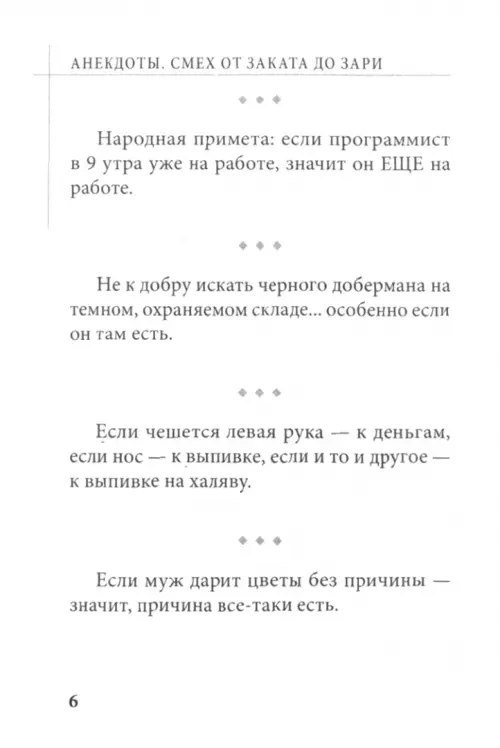 АНЕКДОТЫ. СМЕХ ОТ ЗАКАТА ДО ЗАРИ

◆ ◆ ◆

Народная примета: если программист в 9 утра уже на работе, значит он ЕЩЕ на работе.

◆ ◆ ◆

Не к добру искать черного добермана на темном, охраняемом складе... особенно если он там есть.

◆ ◆ ◆

Если чешется левая рука — к деньгам, если нос — к выпивке, если и то и другое — к выпивке на халяву.

◆ ◆ ◆

Если муж дарит цветы без причины — значит, причина все-таки есть.

6